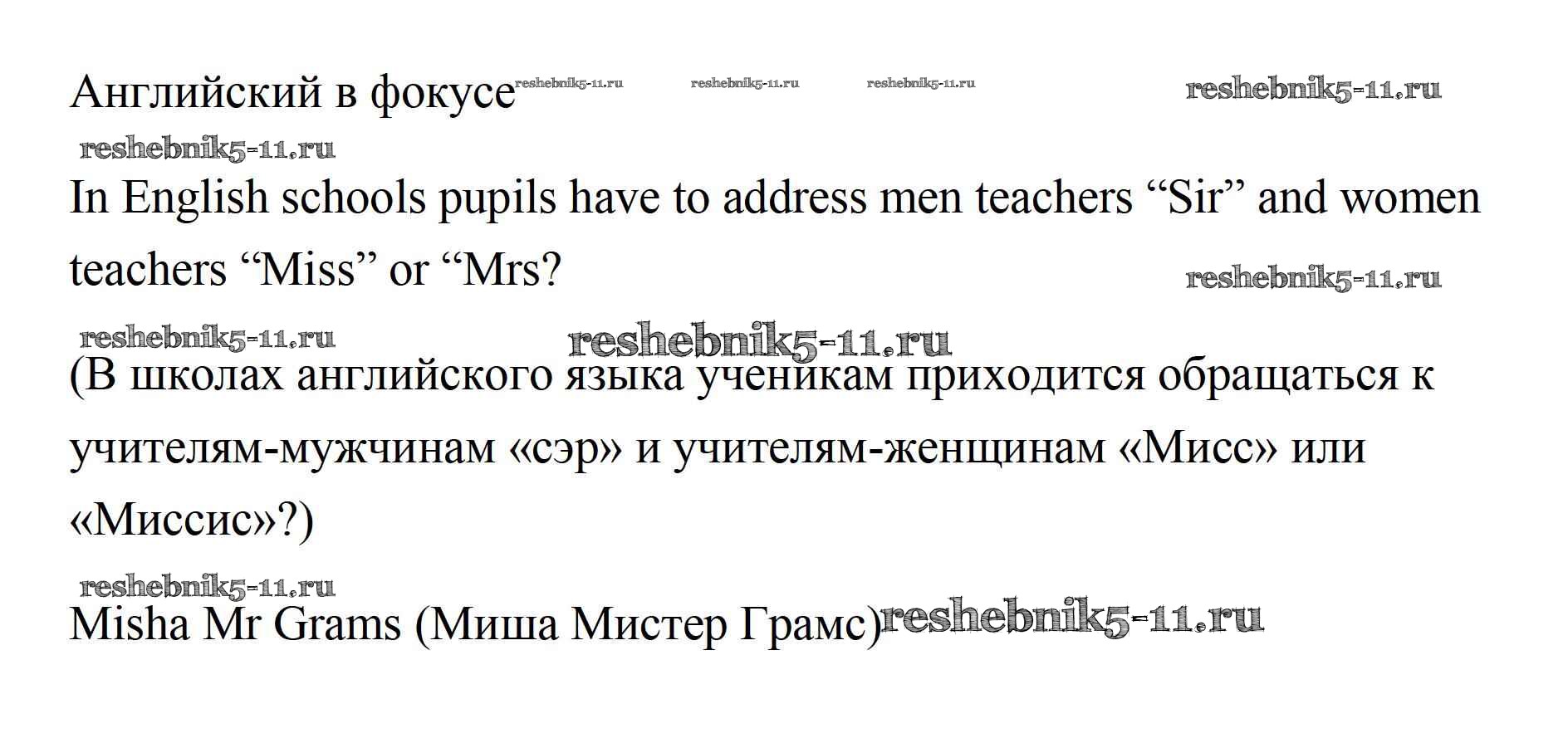 Английский в фокусе

In English schools pupils have to address men teachers "Sir" and women teachers "Miss" or "Mrs?

(В школах английского языка ученикам приходится обращаться к учителям-мужчинам «сэр» и учителям-женщинам «Мисс» или «Миссис»?)

Misha Mr Grams (Миша Мистер Грамс)

reshebnik5-11.ru